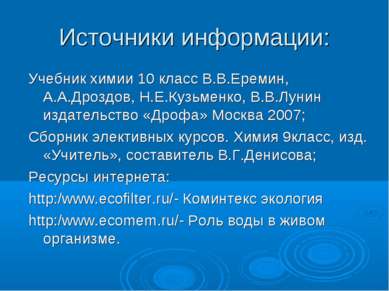 Источники информации:

Учебник химии 10 класс В.В.Еремин, А.А.Дроздов, Н.Е.Кузьменко, В.В.Лунин издательство «Дрофа» Москва 2007;

Сборник элективных курсов. Химия 9класс, изд. «Учитель», составитель В.Г.Денисова;

Ресурсы интернета:

http:/www.ecofilter.ru/- Коминтекс экология

http:/www.ecomem.ru/- Роль воды в живом организме.